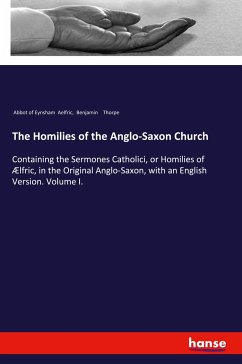 Abbot of Eynsham Aelfric, Benjamin Thorpe

The Homilies of the Anglo-Saxon Church

Containing the Sermones Catholici, or Homilies of Ælfric, in the Original Anglo-Saxon, with an English Version. Volume I.

hanse